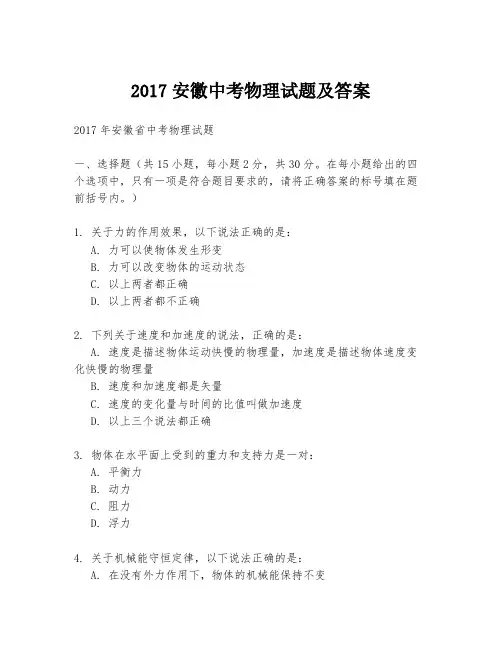 2017 安徽中考物理试题及答案

2017 年安徽省中考物理试题

一、选择题（共 15 小题，每小题 2 分，共 30 分。在每小题给出的四个选项中，只有一项是符合题目要求的，请将正确答案的标号填在题前括号内。）

1. 关于力的作用效果，以下说法正确的是：
A. 力可以使物体发生形变
B. 力可以改变物体的运动状态
C. 以上两者都正确
D. 以上两者都不正确

2. 下列关于速度和加速度的说法，正确的是：
A. 速度是描述物体运动快慢的物理量，加速度是描述物体速度变化快慢的物理量
B. 速度和加速度都是矢量
C. 速度的变化量与时间的比值叫做加速度
D. 以上三个说法都正确

3. 物体在水平面上受到的重力和支持力是一对：
A. 平衡力
B. 动力
C. 阻力
D. 浮力

4. 关于机械能守恒定律，以下说法正确的是：
A. 在没有外力作用下，物体的机械能保持不变